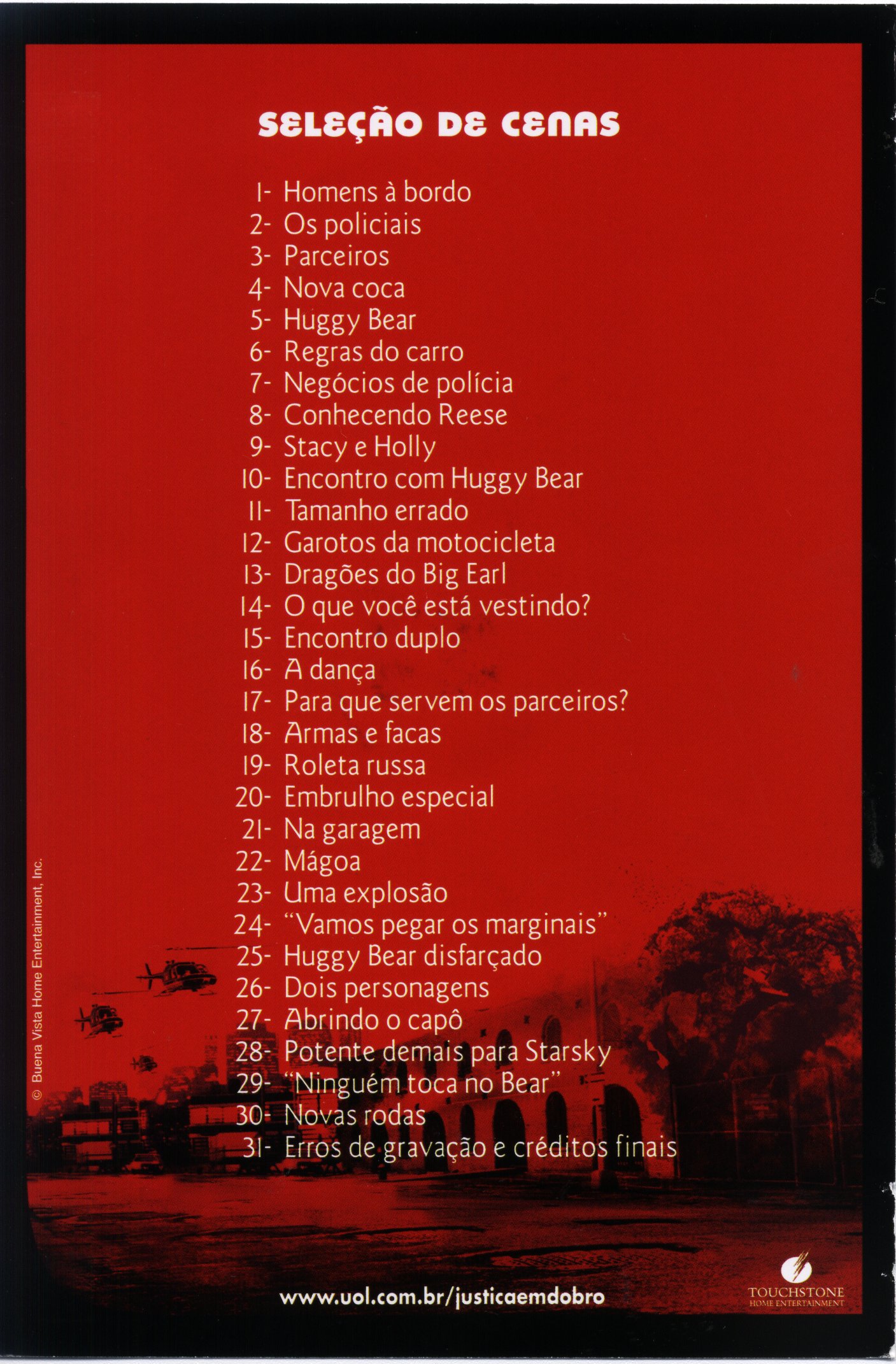 SELEÇÃO DE CENAS

1- Homens à bordo
2- Os policiais
3- Parceiros
4- Nova coca
5- Huggy Bear
6- Regras do carro
7- Negócios de polícia
8- Conhecendo Reese
9- Stacy e Holly
10- Encontro com Huggy Bear
11- Tamanho errado
12- Garotos da motocicleta
13- Dragões do Big Earl
14- O que você está vestindo?
15- Encontro duplo
16- A dança
17- Para que servem os parceiros?
18- Armas e facas
19- Roleta russa
20- Embrulho especial
21- Na garagem
22- Mágoa
23- Uma explosão
24- "Vamos pegar os marginais"
25- Huggy Bear disfarçado
26- Dois personagens
27- Abrindo o capô
28- Potente demais para Starsky
29- "Ninguém toca no Bear"
30- Novas rodas
31- Erros de gravação e créditos finais

© Buena Vista Home Entertainment, Inc.

www.uol.com.br/justicaemdobro

TOUCHSTONE
HOME ENTERTAINMENT